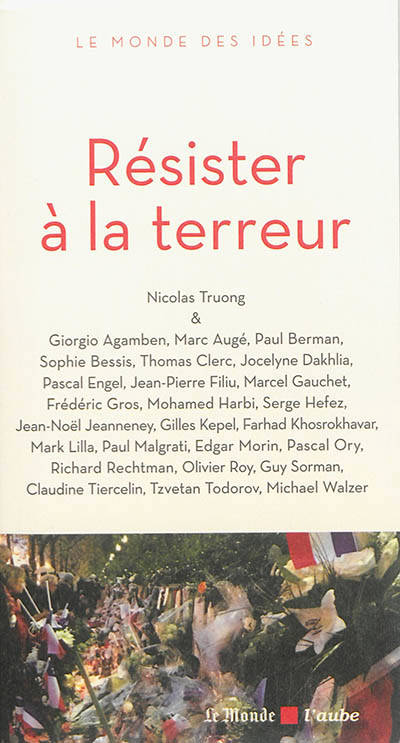 LE MONDE DES IDÉES

Résister à la terreur

Nicolas Truong
&
Giorgio Agamben, Marc Augé, Paul Berman, Sophie Bessis, Thomas Clerc, Jocelyne Dakhlia, Pascal Engel, Jean-Pierre Filiu, Marcel Gauchet, Frédéric Gros, Mohamed Harbi, Serge Hefez, Jean-Noël Jeanneney, Gilles Kepel, Farhad Khosrokhavar, Mark Lilla, Paul Malgrati, Edgar Morin, Pascal Ory, Richard Rechtman, Olivier Roy, Guy Sorman, Claudine Tiercelin, Tzvetan Todorov, Michael Walzer

Le Monde l'aube